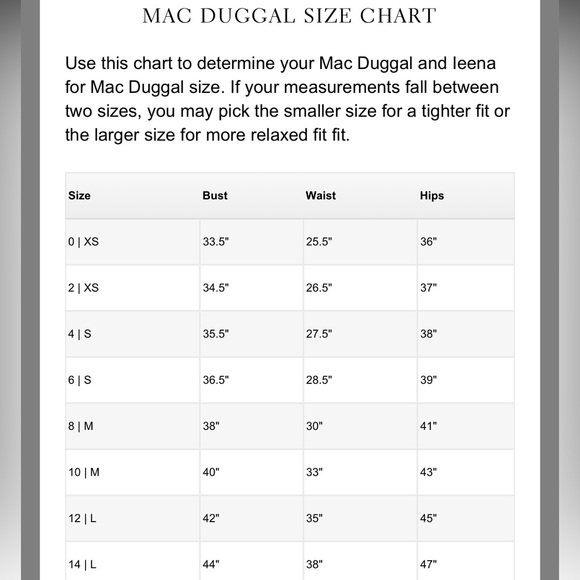 MAC DUGGAL SIZE CHART

Use this chart to determine your Mac Duggal and Ieena for Mac Duggal size. If your measurements fall between two sizes, you may pick the smaller size for a tighter fit or the larger size for more relaxed fit fit.

| Size | Bust | Waist | Hips |
|---|---|---|---|
| 0 \| XS | 33.5" | 25.5" | 36" |
| 2 \| XS | 34.5" | 26.5" | 37" |
| 4 \| S | 35.5" | 27.5" | 38" |
| 6 \| S | 36.5" | 28.5" | 39" |
| 8 \| M | 38" | 30" | 41" |
| 10 \| M | 40" | 33" | 43" |
| 12 \| L | 42" | 35" | 45" |
| 14 \| L | 44" | 38" | 47" |